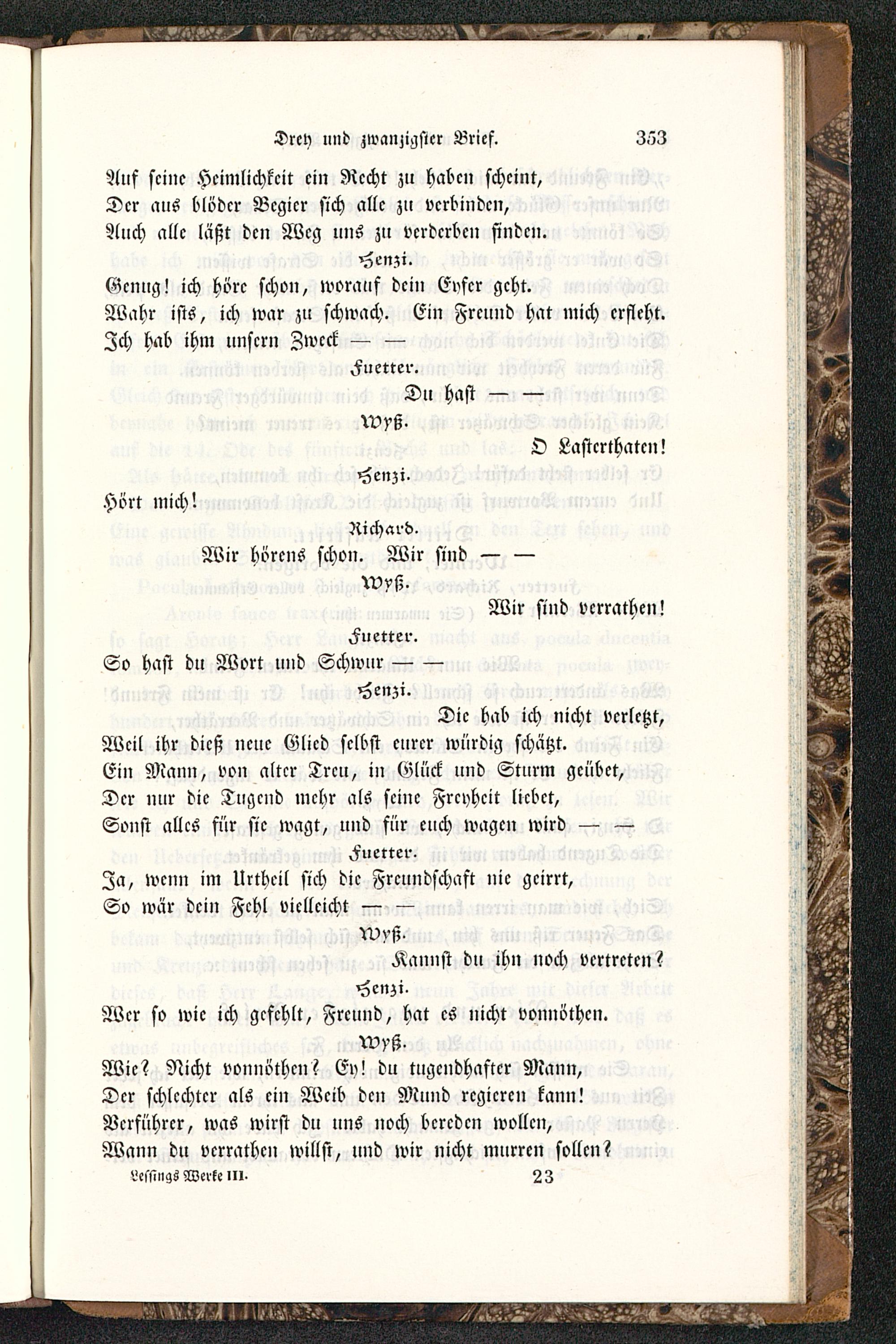 Drey und zwanzigster Brief. 353

Auf seine Heimlichkeit ein Recht zu haben scheint,
Der aus blöder Begier sich alle zu verbinden,
Auch alle läßt den Weg uns zu verderben finden.

Henzi.

Genug! ich höre schon, worauf dein Eyfer geht.
Wahr ists, ich war zu schwach. Ein Freund hat mich erfleht.
Ich hab ihm unsern Zweck — —

Fuetter.

Du hast — —

Wyß.

O Lasterthaten!

Henzi.

Hört mich!

Richard.

Wir hörens schon. Wir sind — —

Wyß.

Wir sind verrathen!

Fuetter.

So hast du Wort und Schwur — —

Henzi.

Die hab ich nicht verletzt,
Weil ihr dieß neue Glied selbst eurer würdig schätzt.
Ein Mann, von alter Treu, in Glück und Sturm geübet,
Der nur die Tugend mehr als seine Freyheit liebet,
Sonst alles für sie wagt, und für euch wagen wird — —

Fuetter.

Ja, wenn im Urtheil sich die Freundschaft nie geirrt,
So wär dein Fehl vielleicht — —

Wyß.

Kannst du ihn noch vertreten?

Henzi.

Wer so wie ich gefehlt, Freund, hat es nicht vonnöthen.

Wyß.

Wie? Nicht vonnöthen? Ey! du tugendhafter Mann,
Der schlechter als ein Weib den Mund regieren kann!
Verführer, was wirst du uns noch bereden wollen,
Wann du verrathen willst, und wir nicht murren sollen?

Lessings Werke III. 23